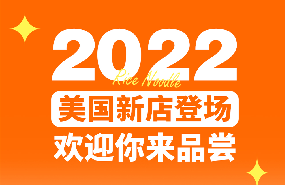 2022
Rice Noodle
美国新店登场
欢迎你来品尝